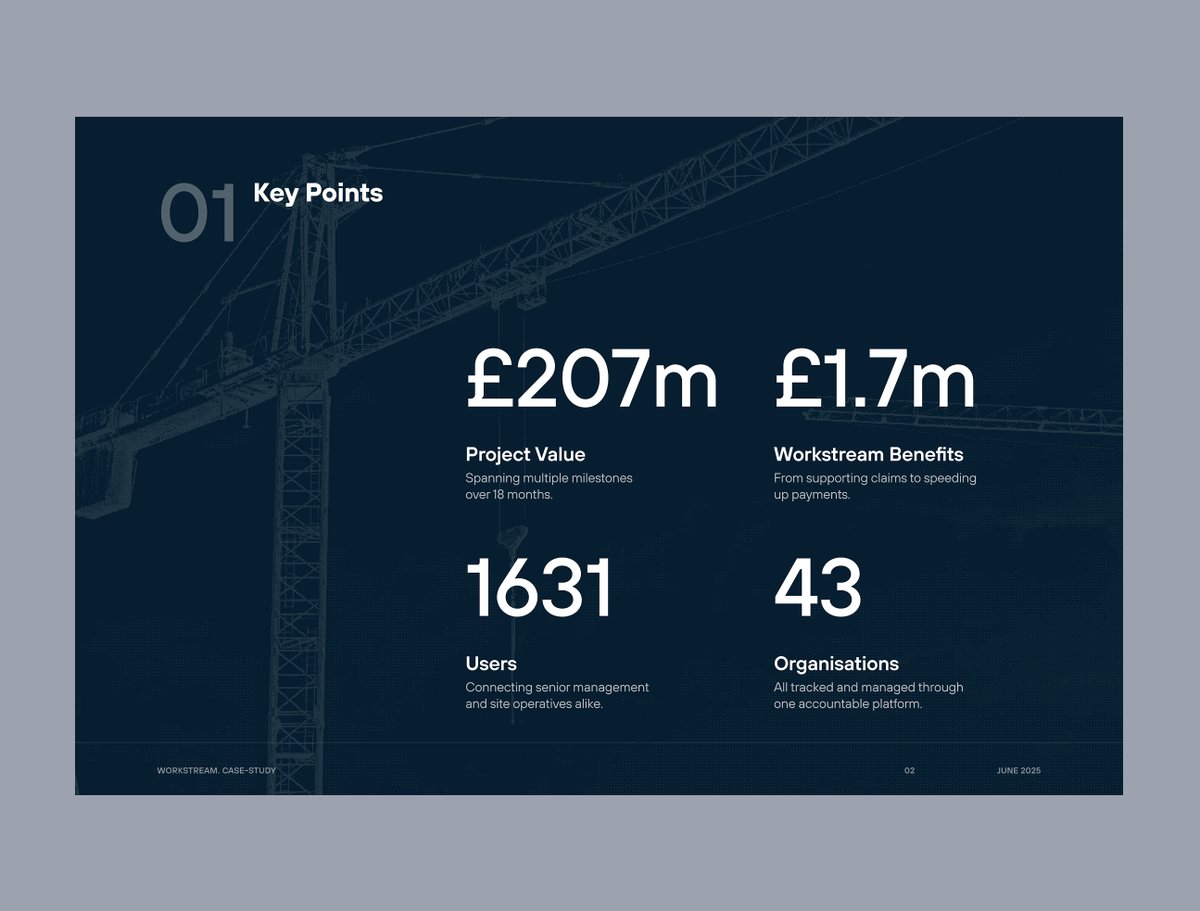 01 Key Points

£207m

Project Value

Spanning multiple milestones over 18 months.

£1.7m

Workstream Benefits

From supporting claims to speeding up payments.

1631

Users

Connecting senior management and site operatives alike.

43

Organisations

All tracked and managed through one accountable platform.

WORKSTREAM. CASE-STUDY

02

JUNE 2025